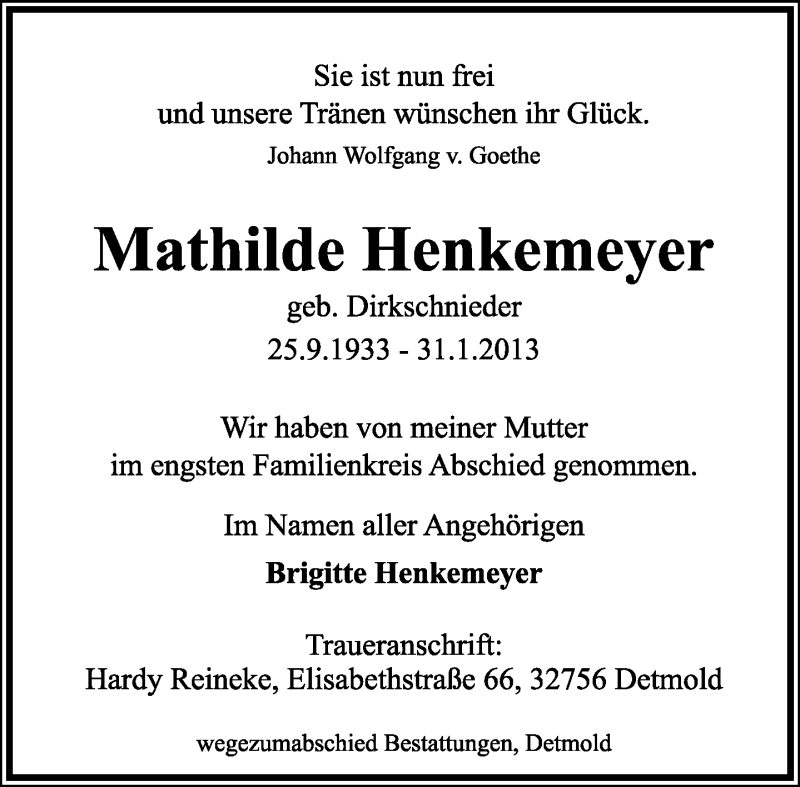 Sie ist nun frei
und unsere Tränen wünschen ihr Glück.
Johann Wolfgang v. Goethe

Mathilde Henkemeyer
geb. Dirkschnieder
25.9.1933 - 31.1.2013

Wir haben von meiner Mutter
im engsten Familienkreis Abschied genommen.

Im Namen aller Angehörigen

Brigitte Henkemeyer

Traueranschrift:
Hardy Reineke, Elisabethstraße 66, 32756 Detmold

wegezumabschied Bestattungen, Detmold